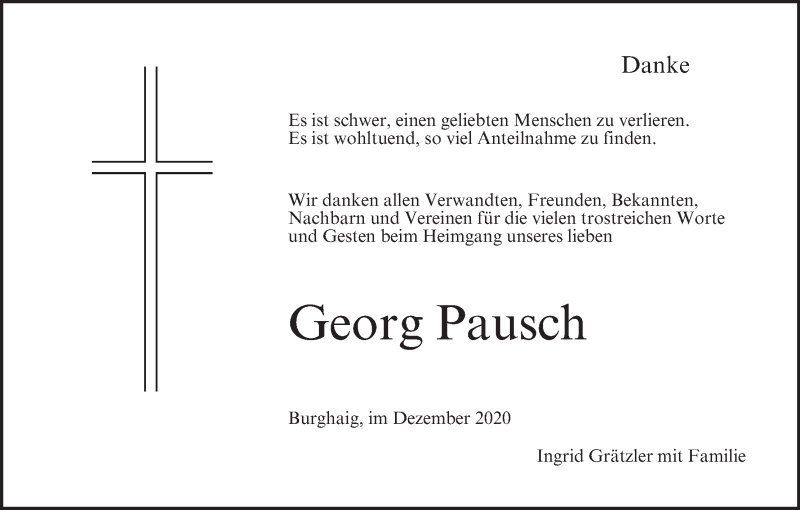 Danke

Es ist schwer, einen geliebten Menschen zu verlieren.
Es ist wohltuend, so viel Anteilnahme zu finden.

Wir danken allen Verwandten, Freunden, Bekannten, Nachbarn und Vereinen für die vielen trostreichen Worte und Gesten beim Heimgang unseres lieben

Georg Pausch

Burghaig, im Dezember 2020

Ingrid Grätzler mit Familie